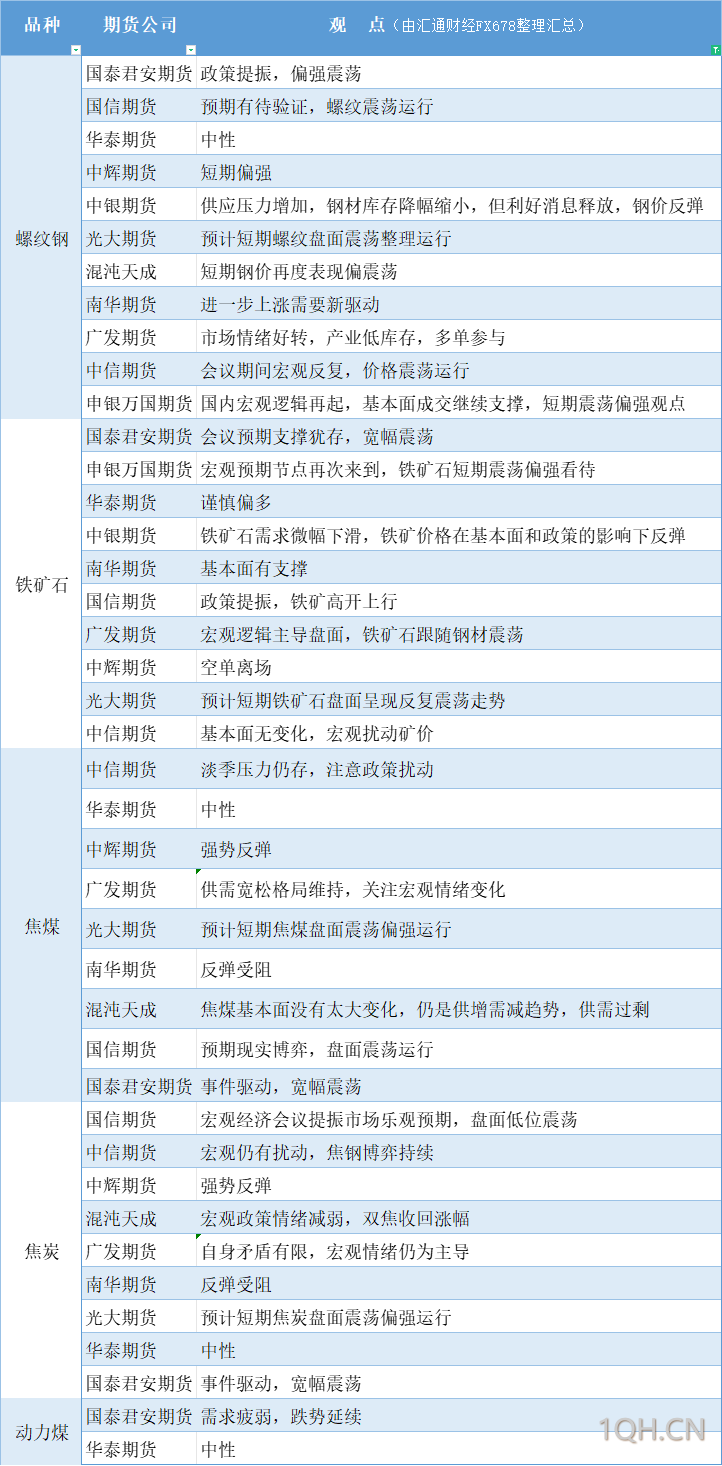 | 品种 | 期货公司 | 观　点（由汇通财经FX678整理汇总） |
|---|---|---|
| 螺纹钢 | 国泰君安期货 | 政策提振，偏强震荡 |
| | 国信期货 | 预期有待验证，螺纹震荡运行 |
| | 华泰期货 | 中性 |
| | 中辉期货 | 短期偏强 |
| | 中银期货 | 供应压力增加，钢材库存降幅缩小，但利好消息释放，钢价反弹 |
| | 光大期货 | 预计短期螺纹盘面震荡整理运行 |
| | 混沌天成 | 短期钢价再度表现偏震荡 |
| | 南华期货 | 进一步上涨需要新驱动 |
| | 广发期货 | 市场情绪好转，产业低库存，多单参与 |
| | 中信期货 | 会议期间宏观反复，价格震荡运行 |
| | 申银万国期货 | 国内宏观逻辑再起，基本面成交继续支撑，短期震荡偏强观点 |
| 铁矿石 | 国泰君安期货 | 会议预期支撑犹存，宽幅震荡 |
| | 申银万国期货 | 宏观预期节点再次来到，铁矿石短期震荡偏强看待 |
| | 华泰期货 | 谨慎偏多 |
| | 中银期货 | 铁矿石需求微幅下滑，铁矿价格在基本面和政策的影响下反弹 |
| | 南华期货 | 基本面有支撑 |
| | 国信期货 | 政策提振，铁矿高开上行 |
| | 广发期货 | 宏观逻辑主导盘面，铁矿石跟随钢材震荡 |
| | 中辉期货 | 空单离场 |
| | 光大期货 | 预计短期铁矿石盘面呈现反复震荡走势 |
| | 中信期货 | 基本面无变化，宏观扰动矿价 |
| 焦煤 | 中信期货 | 淡季压力仍存，注意政策扰动 |
| | 华泰期货 | 中性 |
| | 中辉期货 | 强势反弹 |
| | 广发期货 | 供需宽松格局维持，关注宏观情绪变化 |
| | 光大期货 | 预计短期焦煤盘面震荡偏强运行 |
| | 南华期货 | 反弹受阻 |
| | 混沌天成 | 焦煤基本面没有太大变化，仍是供增需减趋势，供需过剩 |
| | 国信期货 | 预期现实博弈，盘面震荡运行 |
| | 国泰君安期货 | 事件驱动，宽幅震荡 |
| 焦炭 | 国信期货 | 宏观经济会议提振市场乐观预期，盘面低位震荡 |
| | 中信期货 | 宏观仍有扰动，焦钢博弈持续 |
| | 中辉期货 | 强势反弹 |
| | 混沌天成 | 宏观政策情绪减弱，双焦收回涨幅 |
| | 广发期货 | 自身矛盾有限，宏观情绪仍为主导 |
| | 南华期货 | 反弹受阻 |
| | 光大期货 | 预计短期焦炭盘面震荡偏强运行 |
| | 华泰期货 | 中性 |
| | 国泰君安期货 | 事件驱动，宽幅震荡 |
| 动力煤 | 国泰君安期货 | 需求疲弱，跌势延续 |
| | 华泰期货 | 中性 |

1QH.CN